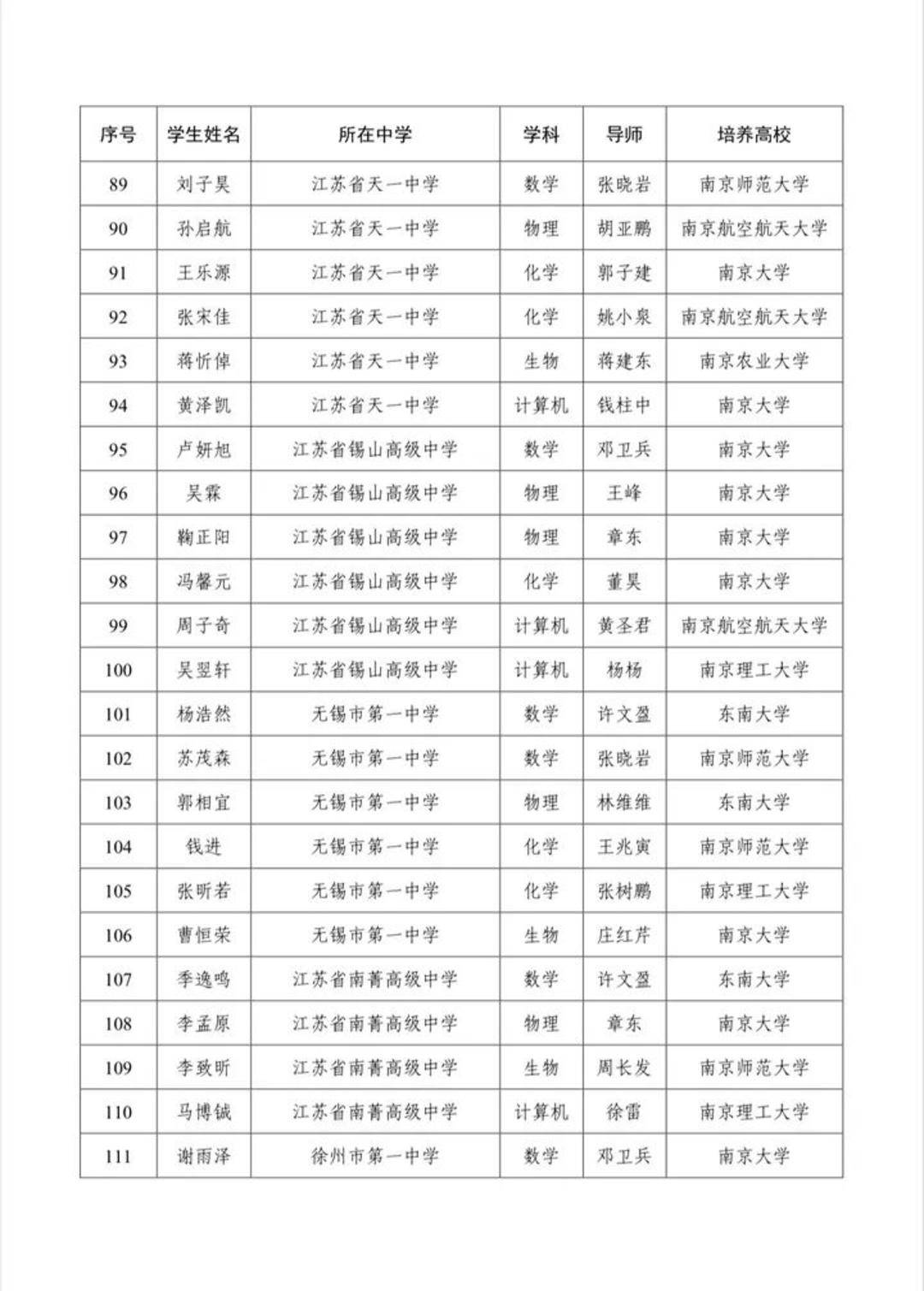 | 序号 | 学生姓名 | 所在中学 | 学科 | 导师 | 培养高校 |
|---|---|---|---|---|---|
| 89 | 刘子昊 | 江苏省天一中学 | 数学 | 张晓岩 | 南京师范大学 |
| 90 | 孙启航 | 江苏省天一中学 | 物理 | 胡亚鹏 | 南京航空航天大学 |
| 91 | 王乐源 | 江苏省天一中学 | 化学 | 郭子建 | 南京大学 |
| 92 | 张宋佳 | 江苏省天一中学 | 化学 | 姚小泉 | 南京航空航天大学 |
| 93 | 蒋忻倬 | 江苏省天一中学 | 生物 | 蒋建东 | 南京农业大学 |
| 94 | 黄泽凯 | 江苏省天一中学 | 计算机 | 钱柱中 | 南京大学 |
| 95 | 卢妍旭 | 江苏省锡山高级中学 | 数学 | 邓卫兵 | 南京大学 |
| 96 | 吴霖 | 江苏省锡山高级中学 | 物理 | 王峰 | 南京大学 |
| 97 | 鞠正阳 | 江苏省锡山高级中学 | 物理 | 章东 | 南京大学 |
| 98 | 冯馨元 | 江苏省锡山高级中学 | 化学 | 董昊 | 南京大学 |
| 99 | 周子奇 | 江苏省锡山高级中学 | 计算机 | 黄圣君 | 南京航空航天大学 |
| 100 | 吴翌轩 | 江苏省锡山高级中学 | 计算机 | 杨杨 | 南京理工大学 |
| 101 | 杨浩然 | 无锡市第一中学 | 数学 | 许文盈 | 东南大学 |
| 102 | 苏茂森 | 无锡市第一中学 | 数学 | 张晓岩 | 南京师范大学 |
| 103 | 郭相宜 | 无锡市第一中学 | 物理 | 林维维 | 东南大学 |
| 104 | 钱进 | 无锡市第一中学 | 化学 | 王兆寅 | 南京师范大学 |
| 105 | 张昕若 | 无锡市第一中学 | 化学 | 张树鹏 | 南京理工大学 |
| 106 | 曹恒荣 | 无锡市第一中学 | 生物 | 庄红芹 | 南京大学 |
| 107 | 季逸鸣 | 江苏省南菁高级中学 | 数学 | 许文盈 | 东南大学 |
| 108 | 李孟原 | 江苏省南菁高级中学 | 物理 | 章东 | 南京大学 |
| 109 | 李致昕 | 江苏省南菁高级中学 | 生物 | 周长发 | 南京师范大学 |
| 110 | 马博铖 | 江苏省南菁高级中学 | 计算机 | 徐雷 | 南京理工大学 |
| 111 | 谢雨泽 | 徐州市第一中学 | 数学 | 邓卫兵 | 南京大学 |